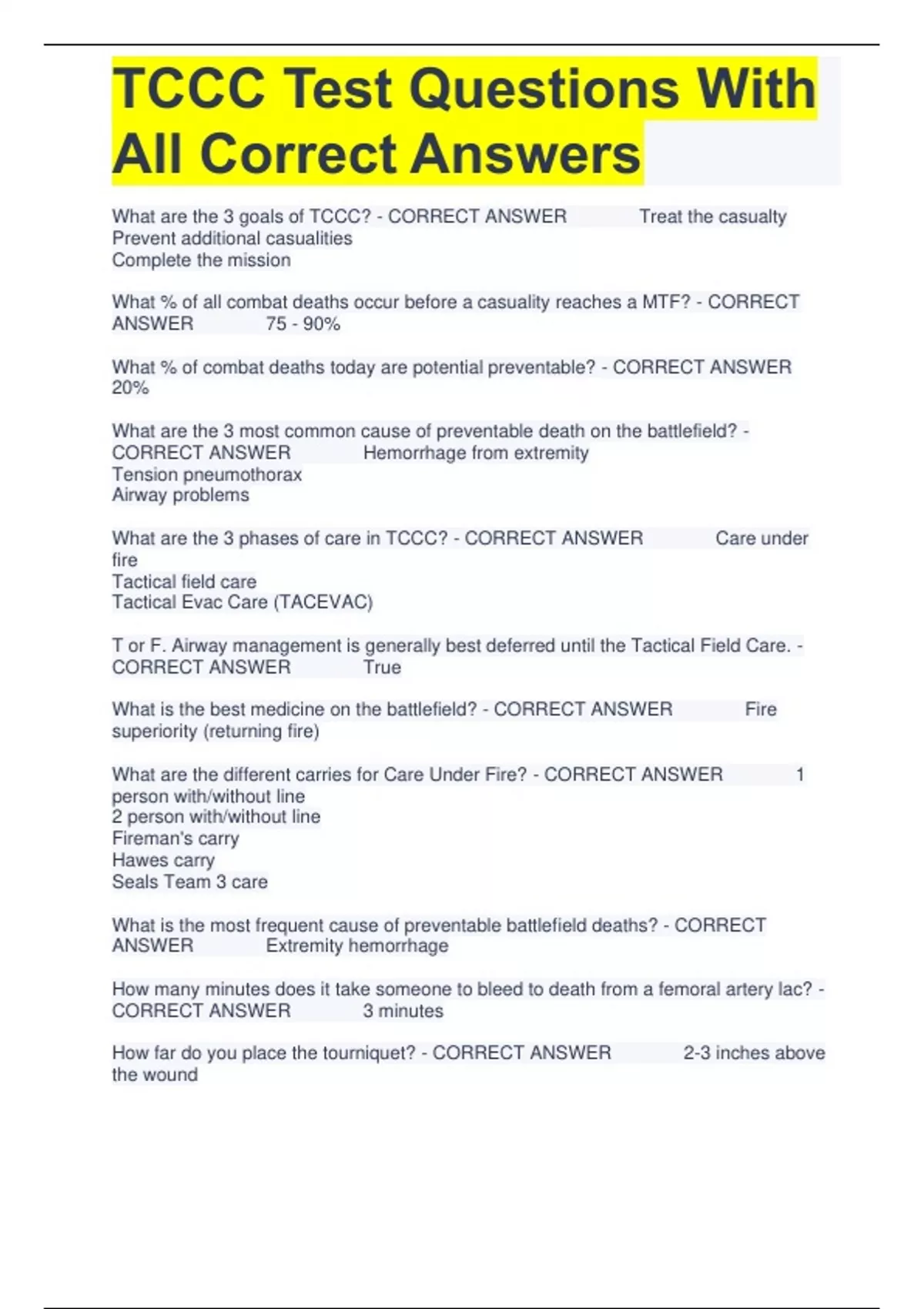 TCCC Test Questions With All Correct Answers

What are the 3 goals of TCCC? - CORRECT ANSWER Treat the casualty
Prevent additional casualities
Complete the mission

What % of all combat deaths occur before a casuality reaches a MTF? - CORRECT ANSWER 75 - 90%

What % of combat deaths today are potential preventable? - CORRECT ANSWER 20%

What are the 3 most common cause of preventable death on the battlefield? - CORRECT ANSWER Hemorrhage from extremity
Tension pneumothorax
Airway problems

What are the 3 phases of care in TCCC? - CORRECT ANSWER Care under fire
Tactical field care
Tactical Evac Care (TACEVAC)

T or F. Airway management is generally best deferred until the Tactical Field Care. - CORRECT ANSWER True

What is the best medicine on the battlefield? - CORRECT ANSWER Fire superiority (returning fire)

What are the different carries for Care Under Fire? - CORRECT ANSWER 1 person with/without line
2 person with/without line
Fireman's carry
Hawes carry
Seals Team 3 care

What is the most frequent cause of preventable battlefield deaths? - CORRECT ANSWER Extremity hemorrhage

How many minutes does it take someone to bleed to death from a femoral artery lac? - CORRECT ANSWER 3 minutes

How far do you place the tourniquet? - CORRECT ANSWER 2-3 inches above the wound